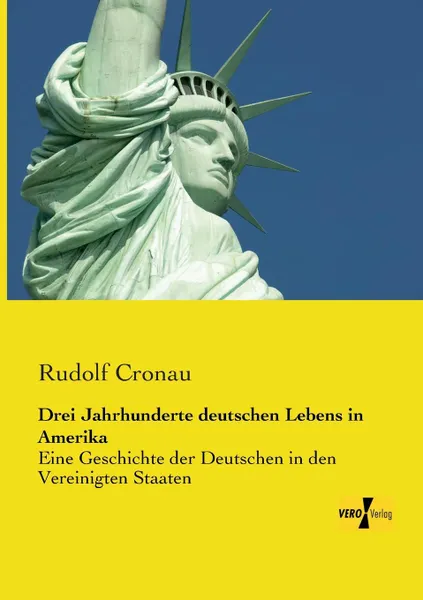 Rudolf Cronau

Drei Jahrhunderte deutschen Lebens in Amerika

Eine Geschichte der Deutschen in den Vereinigten Staaten

VERO Verlag